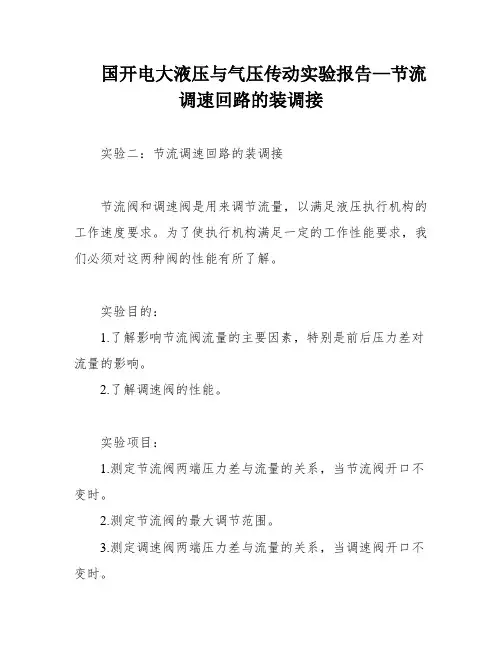 国开电大液压与气压传动实验报告—节流调速回路的装调接

实验二：节流调速回路的装调接

节流阀和调速阀是用来调节流量，以满足液压执行机构的工作速度要求。为了使执行机构满足一定的工作性能要求，我们必须对这两种阀的性能有所了解。

实验目的：

1.了解影响节流阀流量的主要因素，特别是前后压力差对流量的影响。

2.了解调速阀的性能。

实验项目：

1.测定节流阀两端压力差与流量的关系，当节流阀开口不变时。

2.测定节流阀的最大调节范围。

3.测定调速阀两端压力差与流量的关系，当调速阀开口不变时。